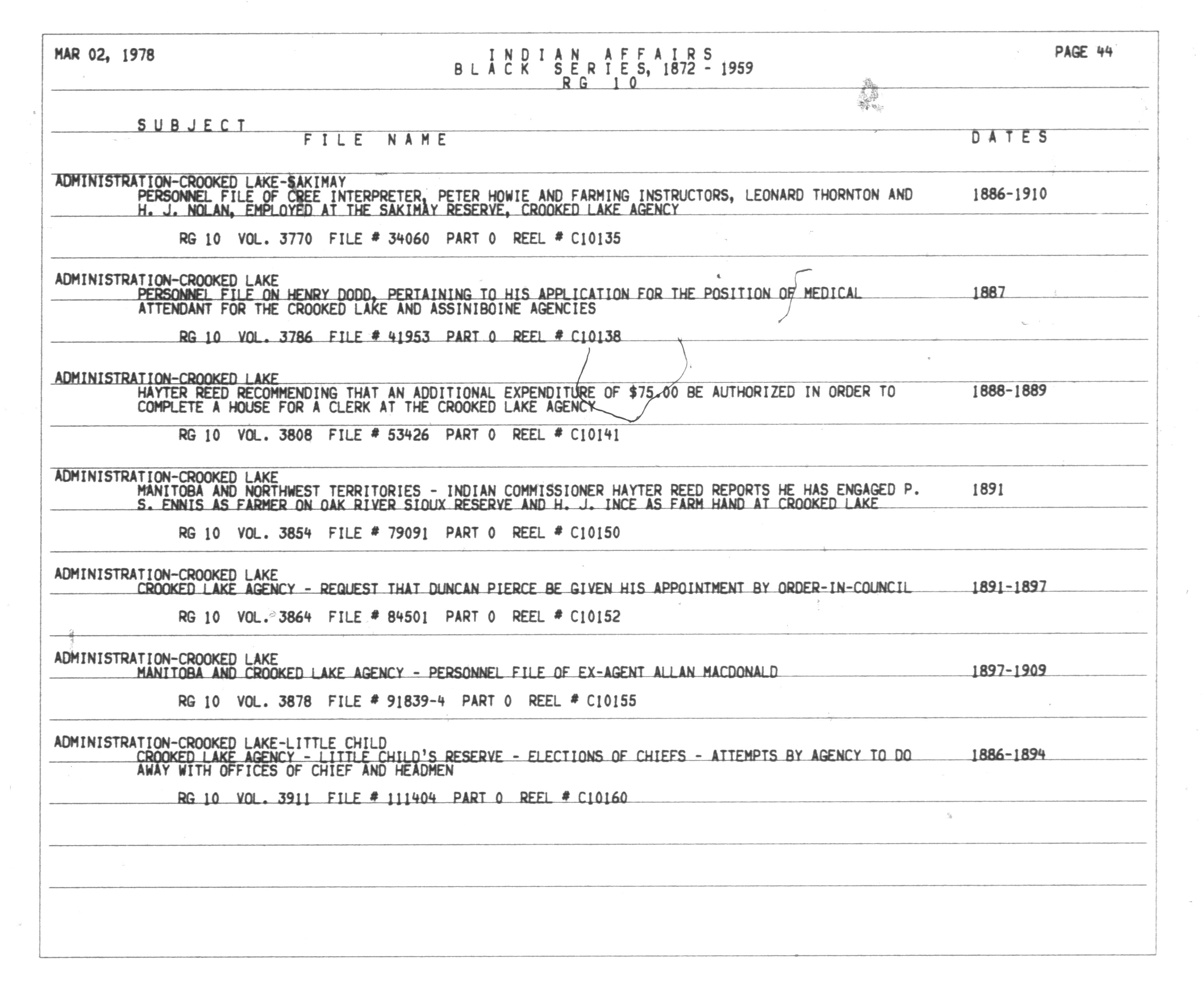 MAR 02, 1978

INDIAN AFFAIRS
BLACK SERIES, 1872 - 1959
RG 10

PAGE 44

SUBJECT
FILE NAME
DATES

ADMINISTRATION-CROOKED LAKE-SAKIMAY
PERSONNEL FILE OF CREE INTERPRETER, PETER HOWIE AND FARMING INSTRUCTORS, LEONARD THORNTON AND H. J. NOLAN, EMPLOYED AT THE SAKIMAY RESERVE, CROOKED LAKE AGENCY 1886-1910

RG 10 VOL. 3770 FILE # 34060 PART 0 REEL # C10135

ADMINISTRATION-CROOKED LAKE
PERSONNEL FILE ON HENRY DODD, PERTAINING TO HIS APPLICATION FOR THE POSITION OF MEDICAL ATTENDANT FOR THE CROOKED LAKE AND ASSINIBOINE AGENCIES 1887

RG 10 VOL. 3786 FILE # 41953 PART 0 REEL # C10138

ADMINISTRATION-CROOKED LAKE
HAYTER REED RECOMMENDING THAT AN ADDITIONAL EXPENDITURE OF $75.00 BE AUTHORIZED IN ORDER TO COMPLETE A HOUSE FOR A CLERK AT THE CROOKED LAKE AGENCY 1888-1889

RG 10 VOL. 3808 FILE # 53426 PART 0 REEL # C10141

ADMINISTRATION-CROOKED LAKE
MANITOBA AND NORTHWEST TERRITORIES - INDIAN COMMISSIONER HAYTER REED REPORTS HE HAS ENGAGED P. S. ENNIS AS FARMER ON OAK RIVER SIOUX RESERVE AND H. J. INCE AS FARM HAND AT CROOKED LAKE 1891

RG 10 VOL. 3854 FILE # 79091 PART 0 REEL # C10150

ADMINISTRATION-CROOKED LAKE
CROOKED LAKE AGENCY - REQUEST THAT DUNCAN PIERCE BE GIVEN HIS APPOINTMENT BY ORDER-IN-COUNCIL 1891-1897

RG 10 VOL. 3864 FILE # 84501 PART 0 REEL # C10152

ADMINISTRATION-CROOKED LAKE
MANITOBA AND CROOKED LAKE AGENCY - PERSONNEL FILE OF EX-AGENT ALLAN MACDONALD 1897-1909

RG 10 VOL. 3878 FILE # 91839-4 PART 0 REEL # C10155

ADMINISTRATION-CROOKED LAKE-LITTLE CHILD
CROOKED LAKE AGENCY - LITTLE CHILD'S RESERVE - ELECTIONS OF CHIEFS - ATTEMPTS BY AGENCY TO DO AWAY WITH OFFICES OF CHIEF AND HEADMEN 1886-1894

RG 10 VOL. 3911 FILE # 111404 PART 0 REEL # C10160